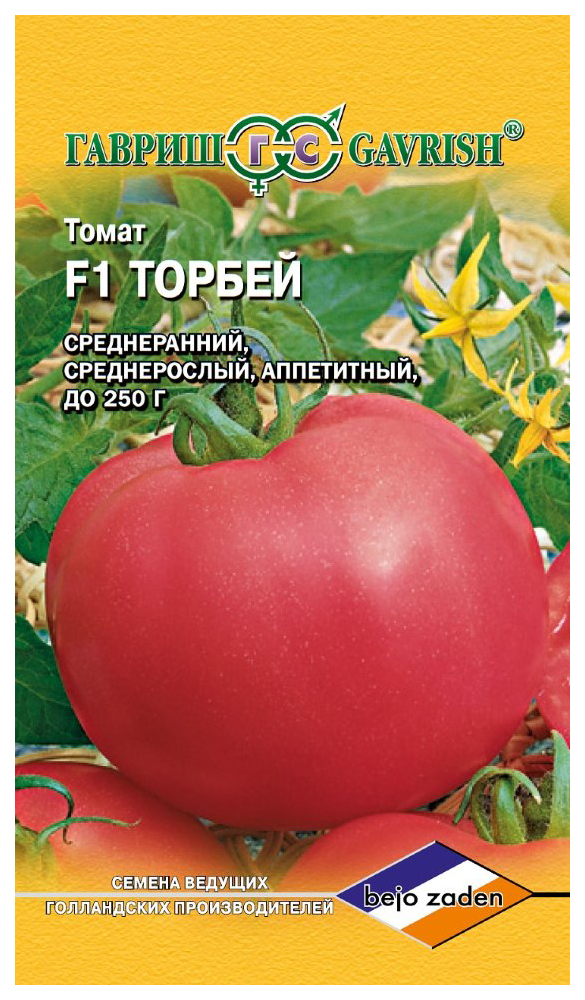 ГАВРИШ ГС GAVRISH®

Томат
F1 ТОРБЕЙ

СРЕДНЕРАННИЙ, СРЕДНЕРОСЛЫЙ, АППЕТИТНЫЙ, ДО 250 Г

СЕМЕНА ВЕДУЩИХ ГОЛЛАНДСКИХ ПРОИЗВОДИТЕЛЕЙ

bejo zaden